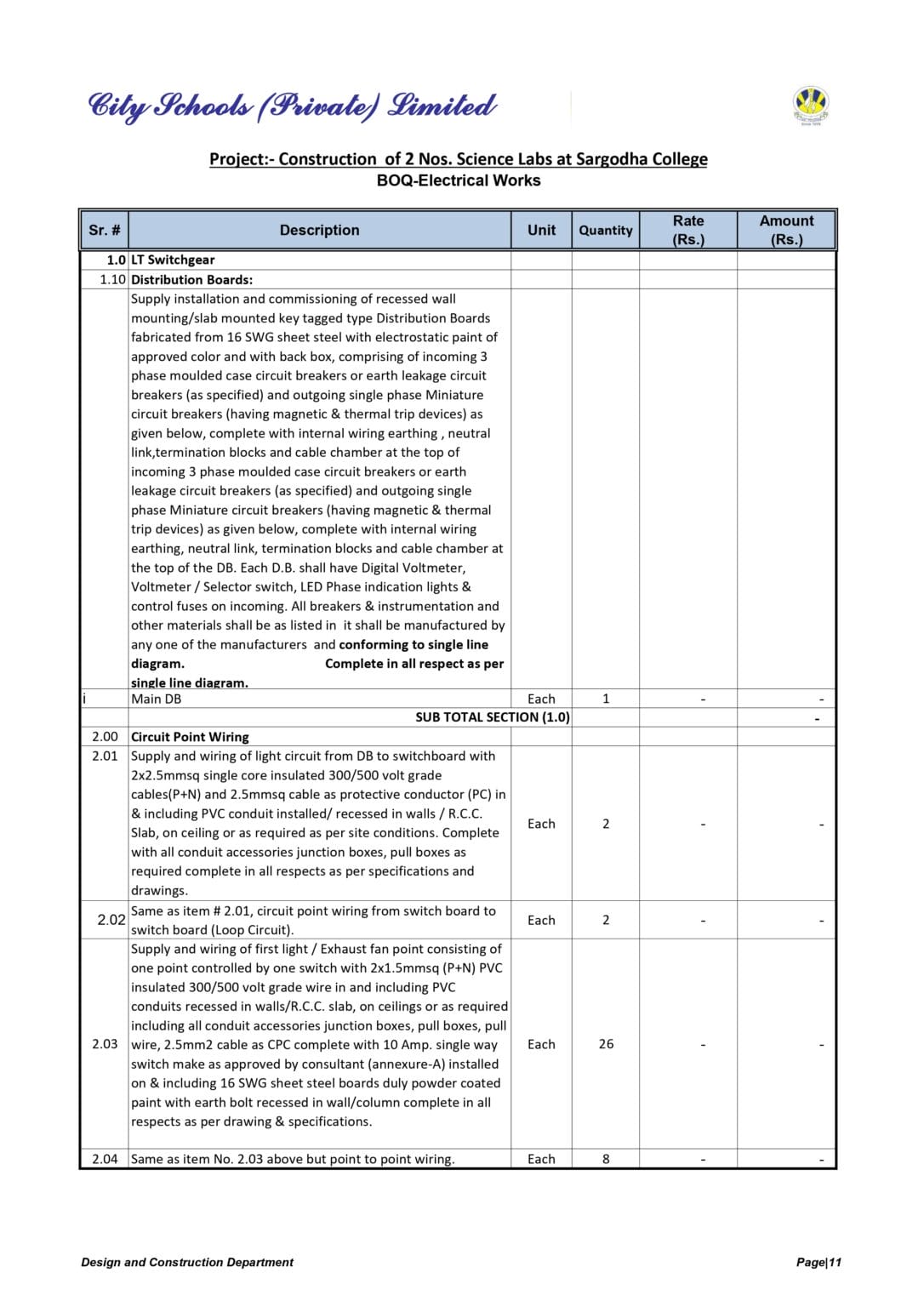 City Schools (Private) Limited

Project:- Construction of 2 Nos. Science Labs at Sargodha College
BOQ-Electrical Works

| Sr. # | Description | Unit | Quantity | Rate (Rs.) | Amount (Rs.) |
|---|---|---|---|---|---|
| 1.0 | LT Switchgear | | | | |
| 1.10 | Distribution Boards: | | | | |
| | Supply installation and commissioning of recessed wall mounting/slab mounted key tagged type Distribution Boards fabricated from 16 SWG sheet steel with electrostatic paint of approved color and with back box, comprising of incoming 3 phase moulded case circuit breakers or earth leakage circuit breakers (as specified) and outgoing single phase Miniature circuit breakers (having magnetic & thermal trip devices) as given below, complete with internal wiring earthing , neutral link,termination blocks and cable chamber at the top of incoming 3 phase moulded case circuit breakers or earth leakage circuit breakers (as specified) and outgoing single phase Miniature circuit breakers (having magnetic & thermal trip devices) as given below, complete with internal wiring earthing, neutral link, termination blocks and cable chamber at the top of the DB. Each D.B. shall have Digital Voltmeter, Voltmeter / Selector switch, LED Phase indication lights & control fuses on incoming. All breakers & instrumentation and other materials shall be as listed in it shall be manufactured by any one of the manufacturers and conforming to single line diagram. Complete in all respect as per single line diagram. | | | | |
| i | Main DB | Each | 1 | - | - |
| | SUB TOTAL SECTION (1.0) | | | | - |
| 2.00 | Circuit Point Wiring | | | | |
| 2.01 | Supply and wiring of light circuit from DB to switchboard with 2x2.5mmsq single core insulated 300/500 volt grade cables(P+N) and 2.5mmsq cable as protective conductor (PC) in & including PVC conduit installed/ recessed in walls / R.C.C. Slab, on ceiling or as required as per site conditions. Complete with all conduit accessories junction boxes, pull boxes as required complete in all respects as per specifications and drawings. | Each | 2 | - | - |
| 2.02 | Same as item # 2.01, circuit point wiring from switch board to switch board (Loop Circuit). | Each | 2 | - | - |
| 2.03 | Supply and wiring of first light / Exhaust fan point consisting of one point controlled by one switch with 2x1.5mmsq (P+N) PVC insulated 300/500 volt grade wire in and including PVC conduits recessed in walls/R.C.C. slab, on ceilings or as required including all conduit accessories junction boxes, pull boxes, pull wire, 2.5mm2 cable as CPC complete with 10 Amp. single way switch make as approved by consultant (annexure-A) installed on & including 16 SWG sheet steel boards duly powder coated paint with earth bolt recessed in wall/column complete in all respects as per drawing & specifications. | Each | 26 | - | - |
| 2.04 | Same as item No. 2.03 above but point to point wiring. | Each | 8 | - | - |

Design and Construction Department

Page|11